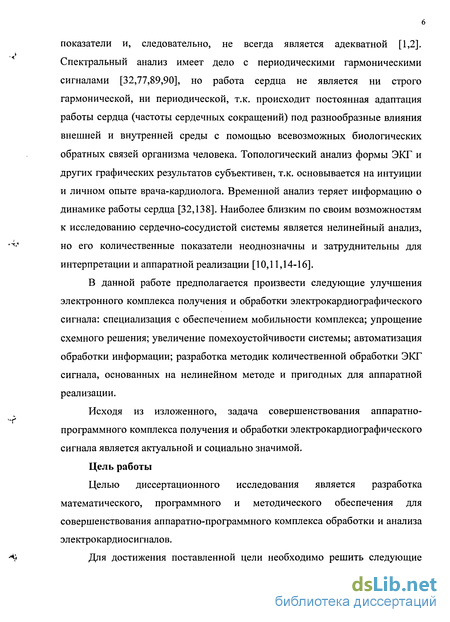 6

показатели и, следовательно, не всегда является адекватной [1,2]. Спектральный анализ имеет дело с периодическими гармоническими сигналами [32,77,89,90], но работа сердца не является ни строго гармонической, ни периодической, т.к. происходит постоянная адаптация работы сердца (частоты сердечных сокращений) под разнообразные влияния внешней и внутренней среды с помощью всевозможных биологических обратных связей организма человека. Топологический анализ формы ЭКГ и других графических результатов субъективен, т.к. основывается на интуиции и личном опыте врача-кардиолога. Временной анализ теряет информацию о динамике работы сердца [32,138]. Наиболее близким по своим возможностям к исследованию сердечно-сосудистой системы является нелинейный анализ, но его количественные показатели неоднозначны и затруднительны для интерпретации и аппаратной реализации [10,11,14-16].

В данной работе предполагается произвести следующие улучшения электронного комплекса получения и обработки электрокардиографического сигнала: специализация с обеспечением мобильности комплекса; упрощение схемного решения; увеличение помехоустойчивости системы; автоматизация обработки информации; разработка методик количественной обработки ЭКГ сигнала, основанных на нелинейном методе и пригодных для аппаратной реализации.

Исходя из изложенного, задача совершенствования аппаратно-программного комплекса получения и обработки электрокардиографического сигнала является актуальной и социально значимой.

Цель работы

Целью диссертационного исследования является разработка математического, программного и методического обеспечения для совершенствования аппаратно-программного комплекса обработки и анализа электрокардиосигналов.

Для достижения поставленной цели необходимо решить следующие

dsLib.net
библиотека диссертаций